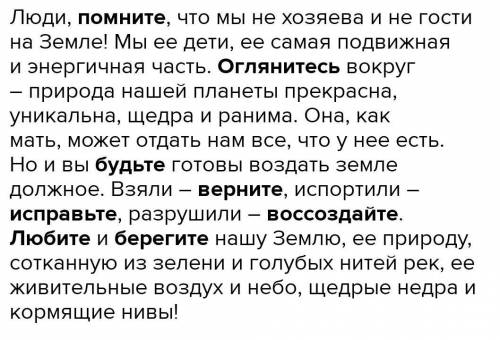 Люди, помните, что мы не хозяева и не гости на Земле! Мы ее дети, ее самая подвижная и энергичная часть. Оглянитесь вокруг – природа нашей планеты прекрасна, уникальна, щедра и ранима. Она, как мать, может отдать нам все, что у нее есть. Но и вы будьте готовы воздать земле должное. Взяли – верните, испортили – исправьте, разрушили – воссоздайте. Любите и берегите нашу Землю, ее природу, сотканную из зелени и голубых нитей рек, ее живительные воздух и небо, щедрые недра и кормящие нивы!